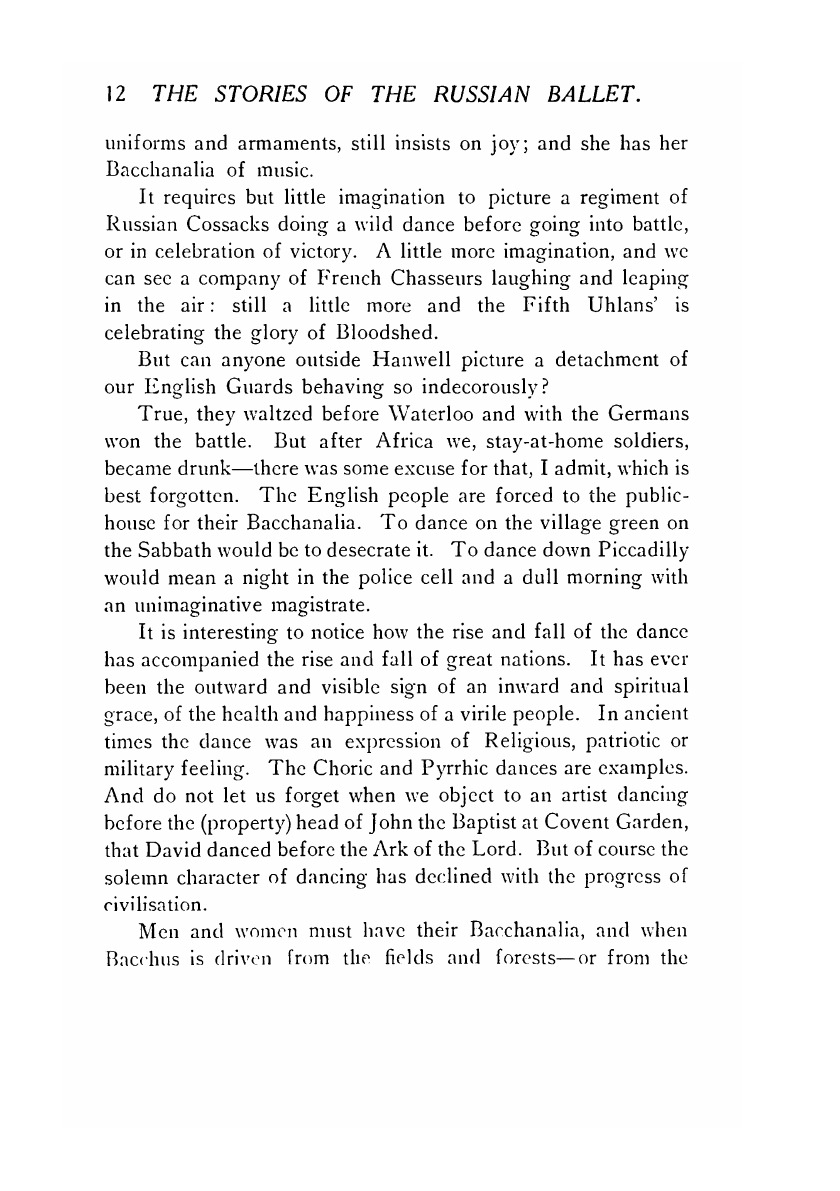 12 THE STORIES OF THE RUSSIAN BALLET.

uniforms and armaments, still insists on joy; and she has her Bacchanalia of music.

It requires but little imagination to picture a regiment of Russian Cossacks doing a wild dance before going into battle, or in celebration of victory. A little more imagination, and we can see a company of French Chasseurs laughing and leaping in the air: still a little more and the Fifth Uhlans' is celebrating the glory of Bloodshed.

But can anyone outside Hanwell picture a detachment of our English Guards behaving so indecorously?

True, they waltzed before Waterloo and with the Germans won the battle. But after Africa we, stay-at-home soldiers, became drunk—there was some excuse for that, I admit, which is best forgotten. The English people are forced to the public-house for their Bacchanalia. To dance on the village green on the Sabbath would be to desecrate it. To dance down Piccadilly would mean a night in the police cell and a dull morning with an unimaginative magistrate.

It is interesting to notice how the rise and fall of the dance has accompanied the rise and fall of great nations. It has ever been the outward and visible sign of an inward and spiritual grace, of the health and happiness of a virile people. In ancient times the dance was an expression of Religious, patriotic or military feeling. The Choric and Pyrrhic dances are examples. And do not let us forget when we object to an artist dancing before the (property) head of John the Baptist at Covent Garden, that David danced before the Ark of the Lord. But of course the solemn character of dancing has declined with the progress of civilisation.

Men and women must have their Bacchanalia, and when Bacchus is driven from the fields and forests—or from the